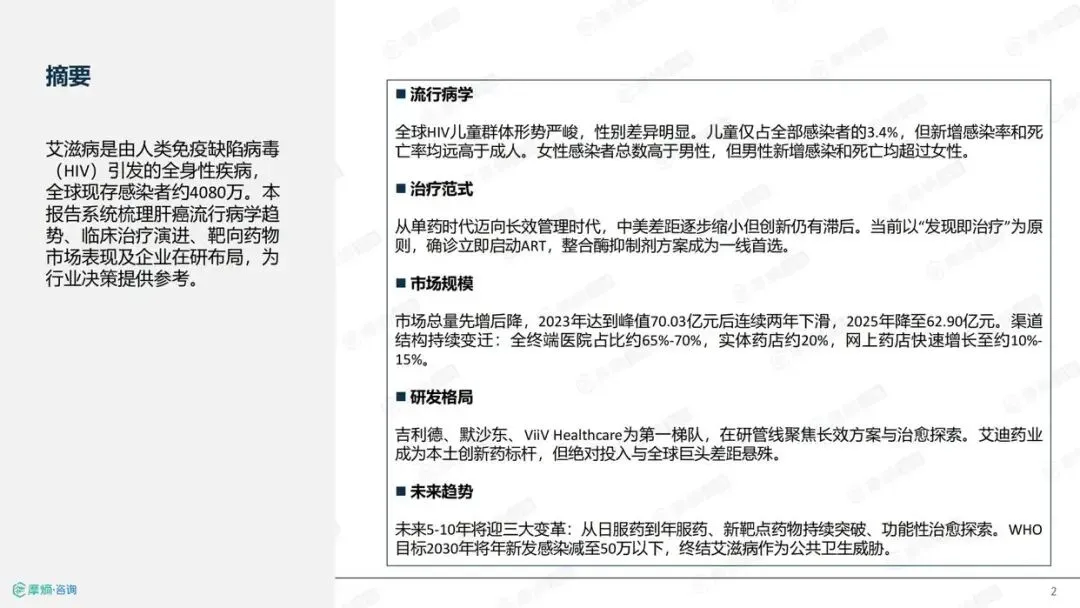 摘要

艾滋病是由人类免疫缺陷病毒（HIV）引发的全身性疾病，全球现存感染者约4080万。本报告系统梳理肝癌流行病学趋势、临床治疗演进、靶向药物市场表现及企业在研布局，为行业决策提供参考。

■ 流行病学

全球HIV儿童群体形势严峻，性别差异明显。儿童仅占全部感染者的3.4%，但新增感染率和死亡率均远高于成人。女性感染者总数高于男性，但男性新增感染和死亡均超过女性。

■ 治疗范式

从单药时代迈向长效管理时代，中美差距逐步缩小但创新仍有滞后。当前以“发现即治疗”为原则，确诊立即启动ART，整合酶抑制剂方案成为一线首选。

■ 市场规模

市场总量先增后降，2023年达到峰值70.03亿元后连续两年下滑，2025年降至62.90亿元。渠道结构持续变迁：全终端医院占比约65%-70%，实体药店约20%，网上药店快速增长至约10%-15%。

■ 研发格局

吉利德、默沙东、ViiV Healthcare为第一梯队，在研管线聚焦长效方案与治愈探索。艾迪药业成为本土创新药标杆，但绝对投入与全球巨头差距悬殊。

■ 未来趋势

未来5-10年将迎三大变革：从日服药到年服药、新靶点药物持续突破、功能性治愈探索。WHO目标2030年将年新发感染减至50万以下，终结艾滋病作为公共卫生威胁。

摩熵·咨询

2